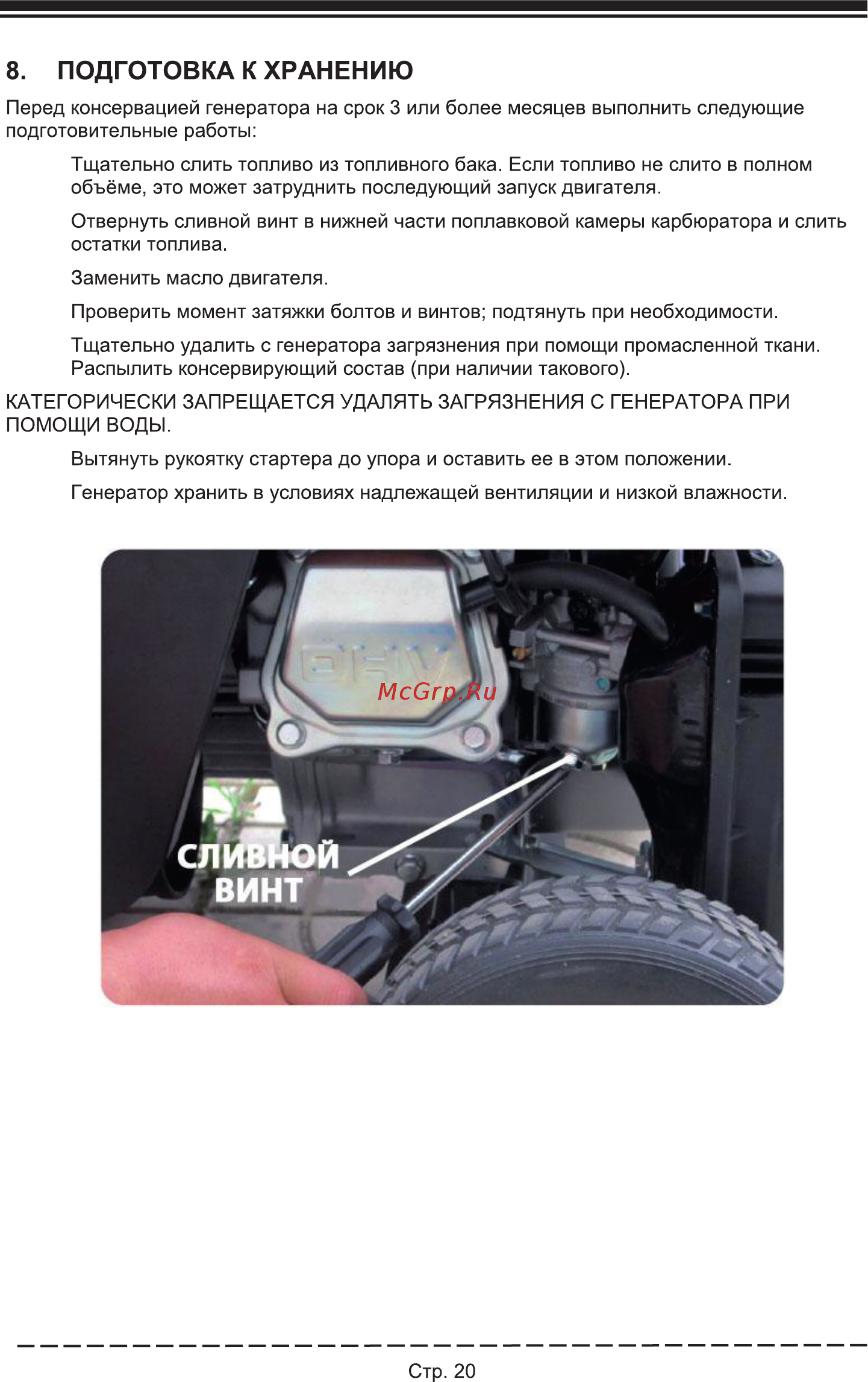 8. ПОДГОТОВКА К ХРАНЕНИЮ

Перед консервацией генератора на срок 3 или более месяцев выполнить следующие подготовительные работы:

Тщательно слить топливо из топливного бака. Если топливо не слито в полном объёме, это может затруднить последующий запуск двигателя.

Отвернуть сливной винт в нижней части поплавковой камеры карбюратора и слить остатки топлива.

Заменить масло двигателя.

Проверить момент затяжки болтов и винтов; подтянуть при необходимости.

Тщательно удалить с генератора загрязнения при помощи промасленной ткани. Распылить консервирующий состав (при наличии такового).

КАТЕГОРИЧЕСКИ ЗАПРЕЩАЕТСЯ УДАЛЯТЬ ЗАГРЯЗНЕНИЯ С ГЕНЕРАТОРА ПРИ ПОМОЩИ ВОДЫ.

Вытянуть рукоятку стартера до упора и оставить ее в этом положении.

Генератор хранить в условиях надлежащей вентиляции и низкой влажности.

OHV

McGrp.Ru

СЛИВНОЙ ВИНТ

Стр. 20